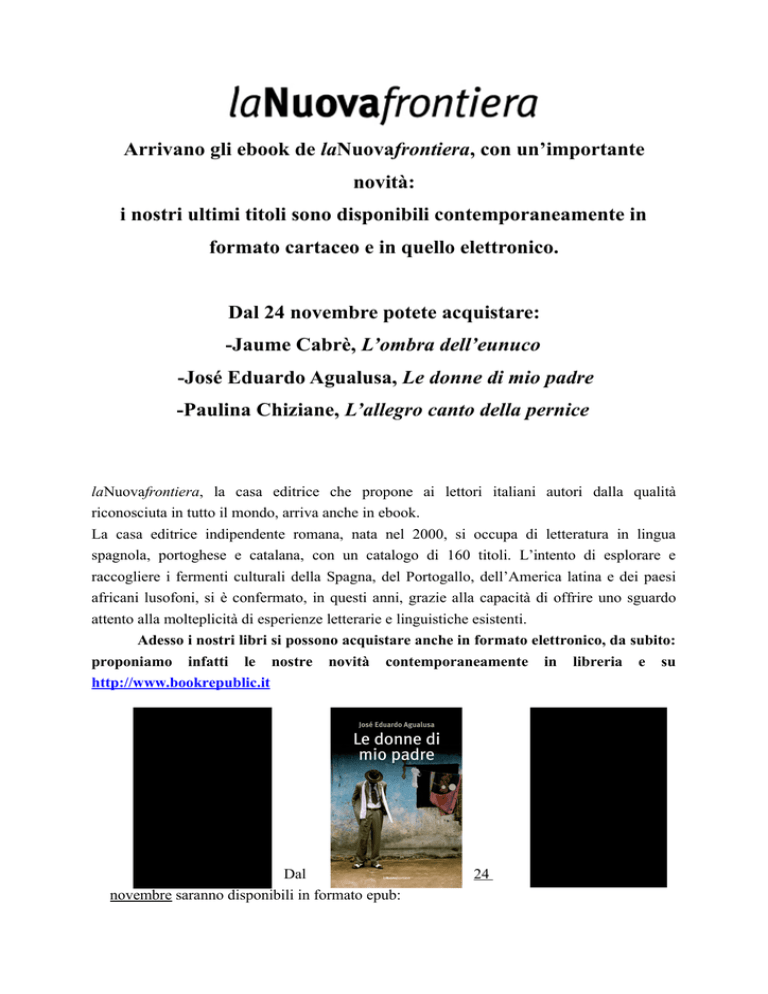 laNuovafrontiera

Arrivano gli ebook de laNuovafrontiera, con un'importante novità:

i nostri ultimi titoli sono disponibili contemporaneamente in formato cartaceo e in quello elettronico.

Dal 24 novembre potete acquistare:

-Jaume Cabrè, L'ombra dell'eunuco

-José Eduardo Agualusa, Le donne di mio padre

-Paulina Chiziane, L'allegro canto della pernice

laNuovafrontiera, la casa editrice che propone ai lettori italiani autori dalla qualità riconosciuta in tutto il mondo, arriva anche in ebook.

La casa editrice indipendente romana, nata nel 2000, si occupa di letteratura in lingua spagnola, portoghese e catalana, con un catalogo di 160 titoli. L'intento di esplorare e raccogliere i fermenti culturali della Spagna, del Portogallo, dell'America latina e dei paesi africani lusofoni, si è confermato, in questi anni, grazie alla capacità di offrire uno sguardo attento alla molteplicità di esperienze letterarie e linguistiche esistenti.

Adesso i nostri libri si possono acquistare anche in formato elettronico, da subito: proponiamo infatti le nostre novità contemporaneamente in libreria e su http://www.bookrepublic.it

José Eduardo Agualusa
Le donne di mio padre

Dal 24 novembre saranno disponibili in formato epub: